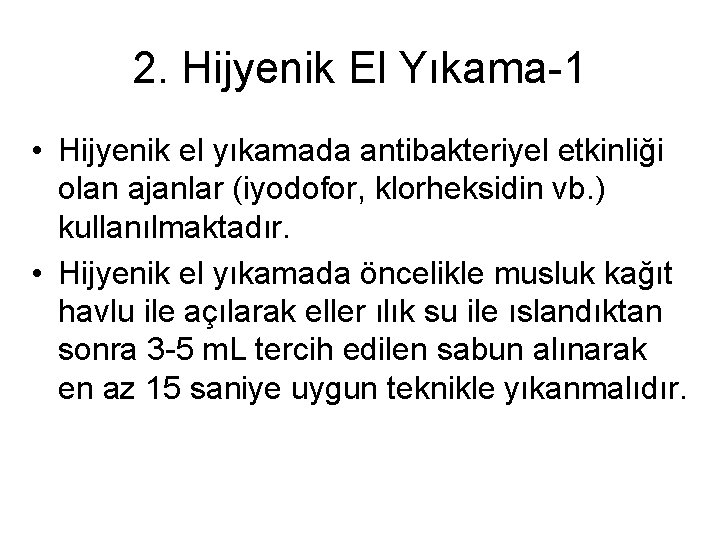 2. Hijyenik El Yıkama-1

• Hijyenik el yıkamada antibakteriyel etkinliği olan ajanlar (iyodofor, klorheksidin vb.) kullanılmaktadır.
• Hijyenik el yıkamada öncelikle musluk kağıt havlu ile açılarak eller ılık su ile ıslandıktan sonra 3-5 mL tercih edilen sabun alınarak en az 15 saniye uygun teknikle yıkanmalıdır.